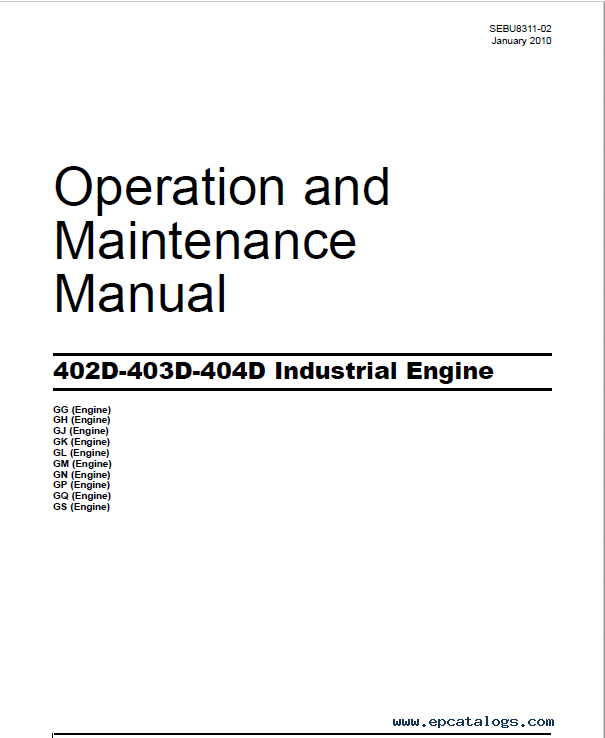 SEBU8311-02
January 2010

Operation and Maintenance Manual

402D-403D-404D Industrial Engine

GG (Engine)
GH (Engine)
GJ (Engine)
GK (Engine)
GL (Engine)
GM (Engine)
GN (Engine)
GP (Engine)
GQ (Engine)
GS (Engine)

www.epcatalogs.com